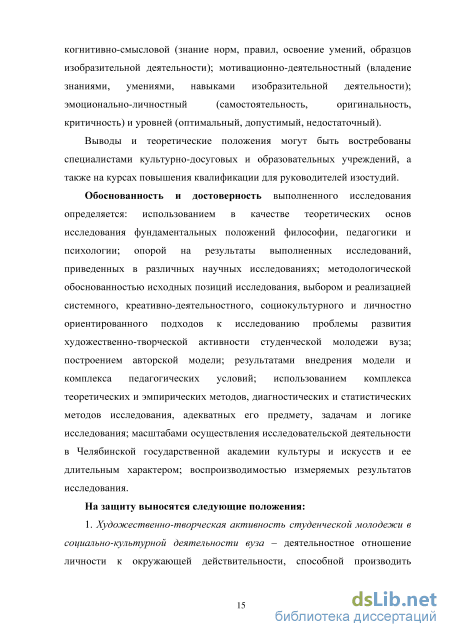 когнитивно-смысловой (знание норм, правил, освоение умений, образцов изобразительной деятельности); мотивационно-деятельностный (владение знаниями, умениями, навыками изобразительной деятельности); эмоционально-личностный (самостоятельность, оригинальность, критичность) и уровней (оптимальный, допустимый, недостаточный).

Выводы и теоретические положения могут быть востребованы специалистами культурно-досуговых и образовательных учреждений, а также на курсах повышения квалификации для руководителей изостудий.

Обоснованность и достоверность выполненного исследования определяется: использованием в качестве теоретических основ исследования фундаментальных положений философии, педагогики и психологии; опорой на результаты выполненных исследований, приведенных в различных научных исследованиях; методологической обоснованностью исходных позиций исследования, выбором и реализацией системного, креативно-деятельностного, социокультурного и личностно ориентированного подходов к исследованию проблемы развития художественно-творческой активности студенческой молодежи вуза; построением авторской модели; результатами внедрения модели и комплекса педагогических условий; использованием комплекса теоретических и эмпирических методов, диагностических и статистических методов исследования, адекватных его предмету, задачам и логике исследования; масштабами осуществления исследовательской деятельности в Челябинской государственной академии культуры и искусств и ее длительным характером; воспроизводимостью измеряемых результатов исследования.

На защиту выносятся следующие положения:

1. Художественно-творческая активность студенческой молодежи в социально-культурной деятельности вуза – деятельностное отношение личности к окружающей действительности, способной производить

15

dsLib.net
библиотека диссертаций